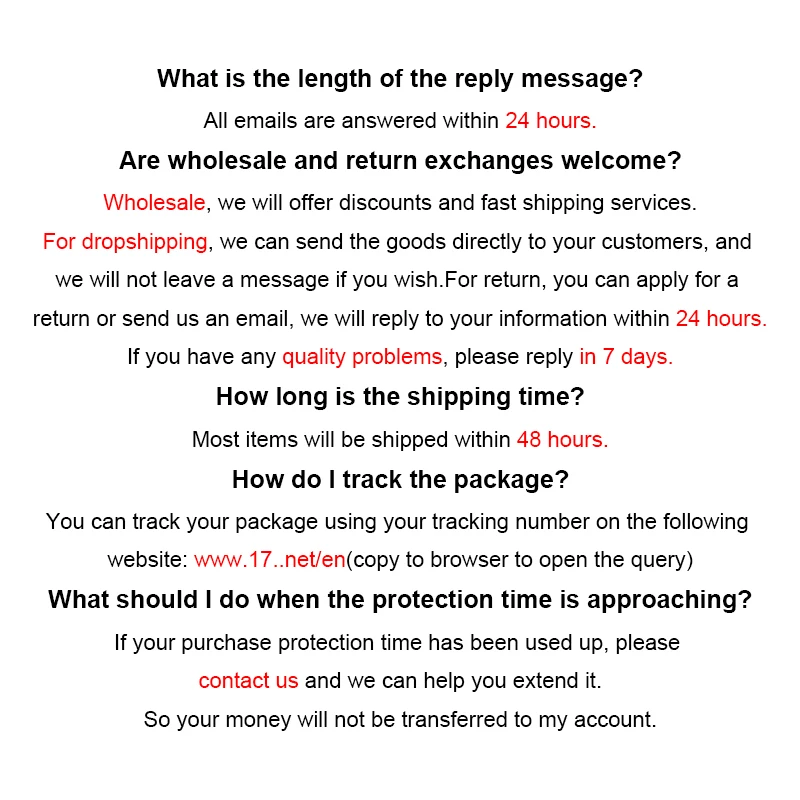 What is the length of the reply message?

All emails are answered within 24 hours.

Are wholesale and return exchanges welcome?

Wholesale, we will offer discounts and fast shipping services.

For dropshipping, we can send the goods directly to your customers, and we will not leave a message if you wish.For return, you can apply for a return or send us an email, we will reply to your information within 24 hours.

If you have any quality problems, please reply in 7 days.

How long is the shipping time?

Most items will be shipped within 48 hours.

How do I track the package?

You can track your package using your tracking number on the following website: www.17..net/en(copy to browser to open the query)

What should I do when the protection time is approaching?

If your purchase protection time has been used up, please contact us and we can help you extend it.

So your money will not be transferred to my account.